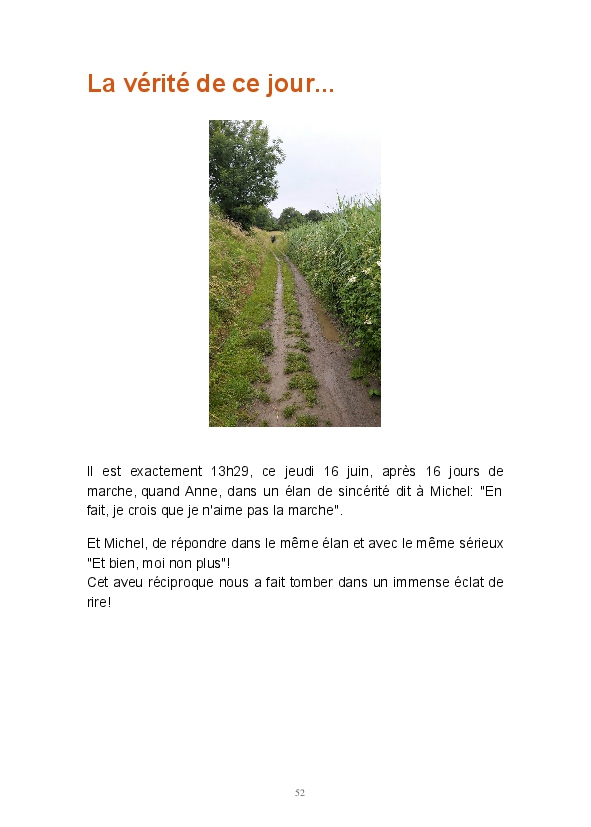 La vérité de ce jour...

Il est exactement 13h29, ce jeudi 16 juin, après 16 jours de marche, quand Anne, dans un élan de sincérité dit à Michel: "En fait, je crois que je n'aime pas la marche".

Et Michel, de répondre dans le même élan et avec le même sérieux "Et bien, moi non plus"!
Cet aveu réciproque nous a fait tomber dans un immense éclat de rire!

52